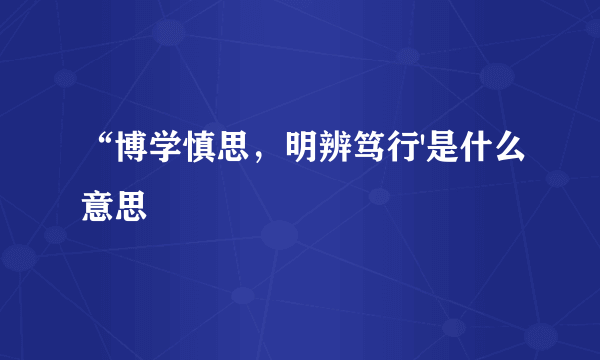 “博学慎思，明辨笃行'是什么意思